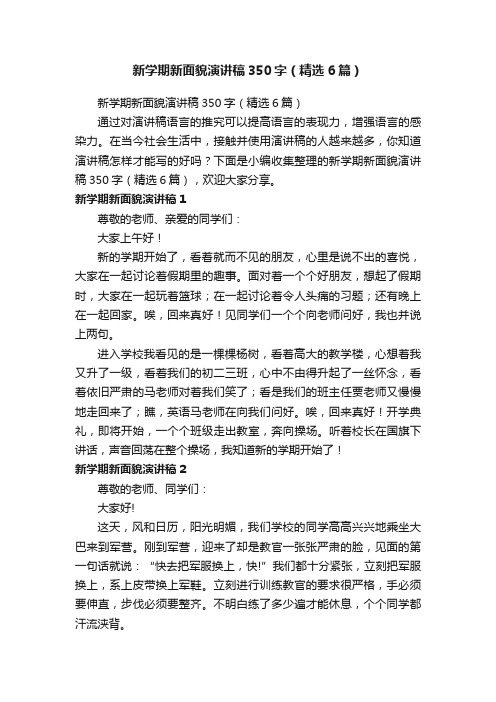 新学期新面貌演讲稿350字（精选6篇）

新学期新面貌演讲稿350字（精选6篇）

通过对演讲稿语言的推究可以提高语言的表现力，增强语言的感染力。在当今社会生活中，接触并使用演讲稿的人越来越多，你知道演讲稿怎样才能写的好吗？下面是小编收集整理的新学期新面貌演讲稿350字（精选6篇），欢迎大家分享。

新学期新面貌演讲稿1

尊敬的老师、亲爱的同学们：

大家上午好！

新的学期开始了，看着就而不见的朋友，心里是说不出的喜悦，大家在一起讨论着假期里的趣事。面对着一个个好朋友，想起了假期时，大家在一起玩着篮球；在一起讨论着令人头痛的习题；还有晚上在一起回家。唉，回来真好！见同学们一个个向老师问好，我也并说上两句。

进入学校我看见的是一棵棵杨树，看着高大的教学楼，心想着我又升了一级，看着我们的初二三班，心中不由得升起了一丝怀念，看着依旧严肃的马老师对着我们笑了；看是我们的班主任贾老师又慢慢地走回来了；瞧，英语马老师在向我们问好。唉，回来真好！开学典礼，即将开始，一个个班级走出教室，奔向操场。听着校长在国旗下讲话，声音回荡在整个操场，我知道新的学期开始了！

新学期新面貌演讲稿2

尊敬的老师、同学们：

大家好!

这天，风和日历，阳光明媚，我们学校的同学高高兴兴地乘坐大巴来到军营。刚到军营，迎来了却是教官一张张严肃的脸，见面的第一句话就说：“快去把军服换上，快!”我们都十分紧张，立刻把军服换上，系上皮带换上军鞋。立刻进行训练教官的要求很严格，手必须要伸直，步伐必须要整齐。不明白练了多少遍才能休息，个个同学都汗流浃背。